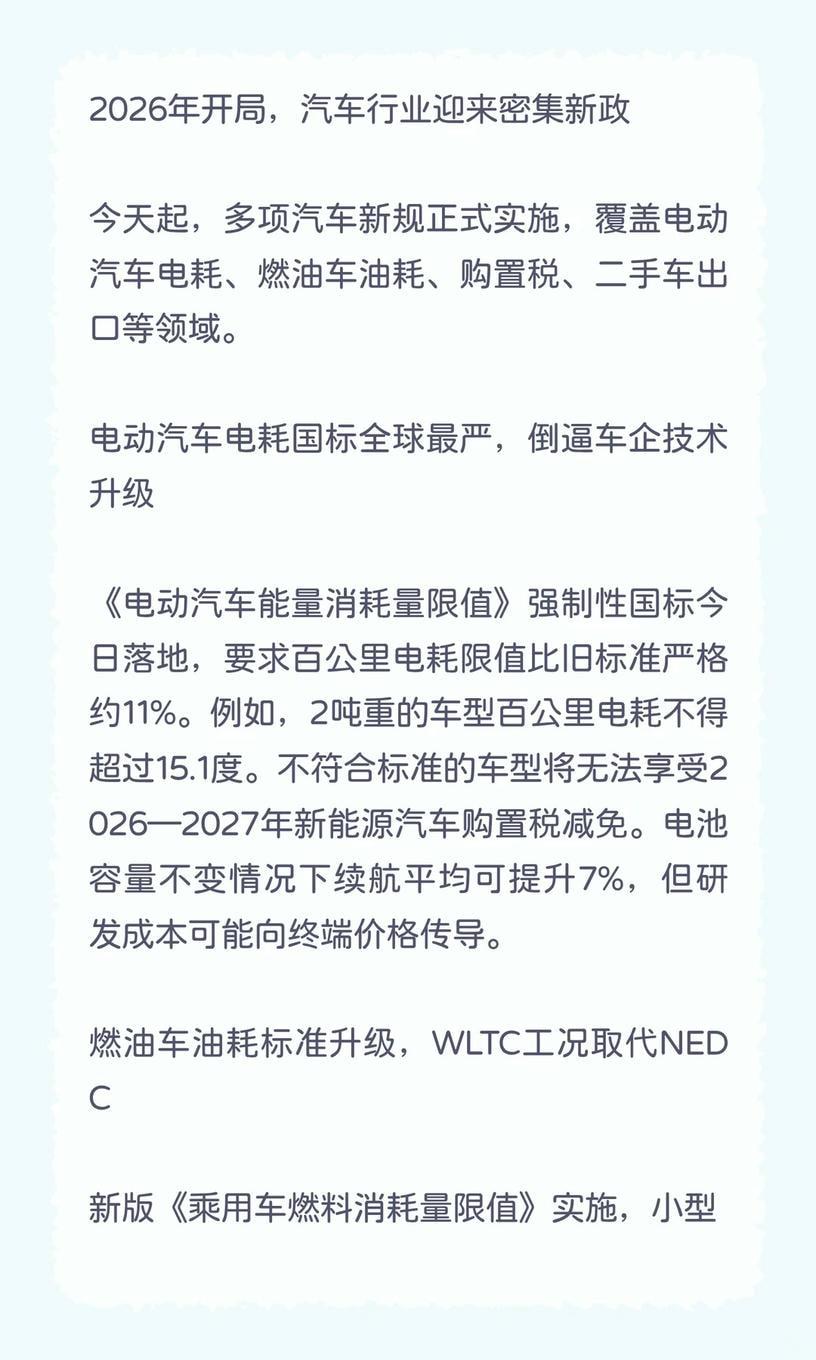 2026年开局，汽车行业迎来密集新政

今天起，多项汽车新规正式实施，覆盖电动汽车电耗、燃油车油耗、购置税、二手车出口等领域。

电动汽车电耗国标全球最严，倒逼车企技术升级

《电动汽车能量消耗量限值》强制性国标今日落地，要求百公里电耗限值比旧标准严格约11%。例如，2吨重的车型百公里电耗不得超过15.1度。不符合标准的车型将无法享受2026—2027年新能源汽车购置税减免。电池容量不变情况下续航平均可提升7%，但研发成本可能向终端价格传导。

燃油车油耗标准升级，WLTC工况取代NEDC

新版《乘用车燃料消耗量限值》实施，小型